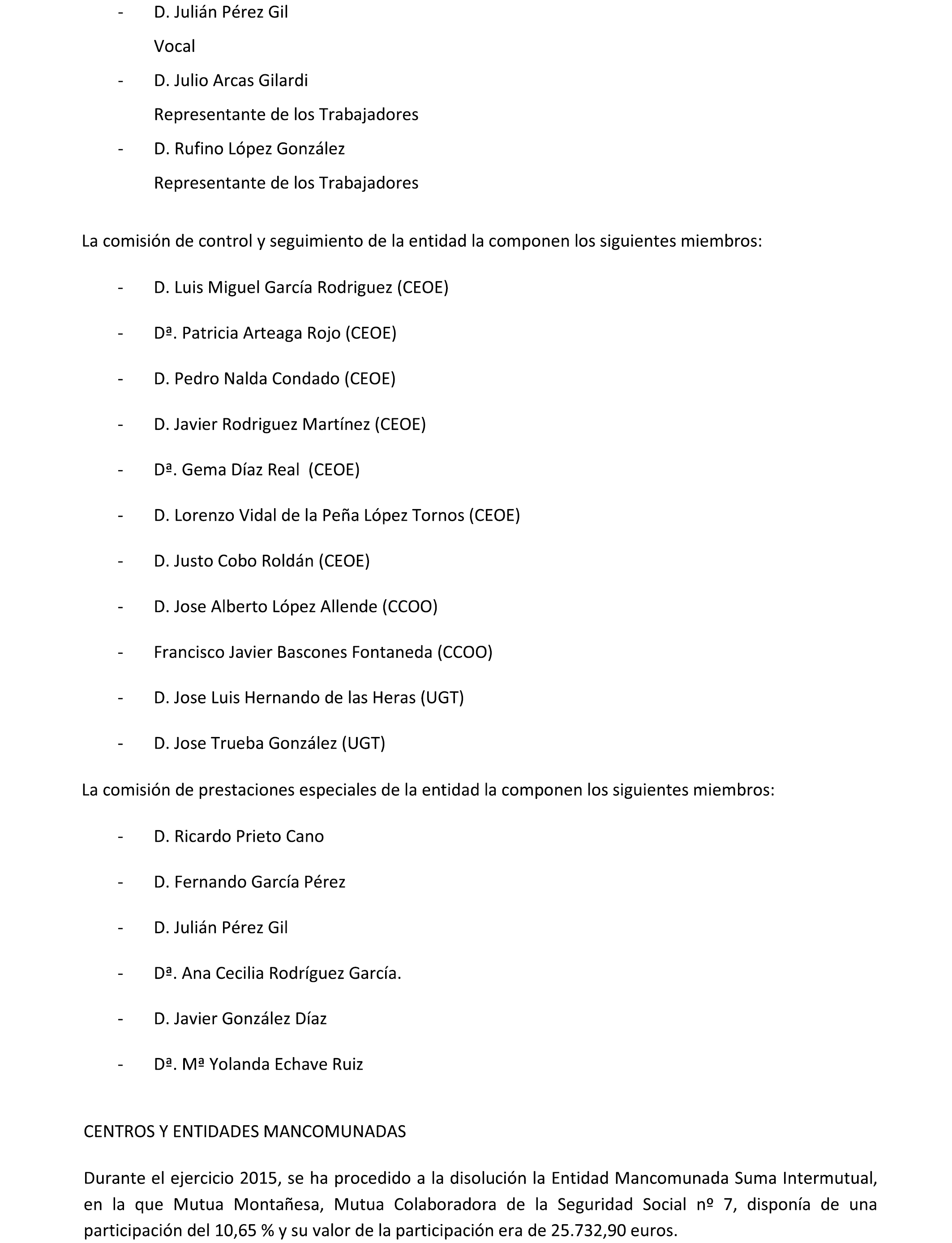 - D. Julián Pérez Gil
Vocal
- D. Julio Arcas Gilardi
Representante de los Trabajadores
- D. Rufino López González
Representante de los Trabajadores

La comisión de control y seguimiento de la entidad la componen los siguientes miembros:

- D. Luis Miguel García Rodriguez (CEOE)
- Dª. Patricia Arteaga Rojo (CEOE)
- D. Pedro Nalda Condado (CEOE)
- D. Javier Rodriguez Martínez (CEOE)
- Dª. Gema Díaz Real (CEOE)
- D. Lorenzo Vidal de la Peña López Tornos (CEOE)
- D. Justo Cobo Roldán (CEOE)
- D. Jose Alberto López Allende (CCOO)
- Francisco Javier Bascones Fontaneda (CCOO)
- D. Jose Luis Hernando de las Heras (UGT)
- D. Jose Trueba González (UGT)

La comisión de prestaciones especiales de la entidad la componen los siguientes miembros:

- D. Ricardo Prieto Cano
- D. Fernando García Pérez
- D. Julián Pérez Gil
- Dª. Ana Cecilia Rodríguez García.
- D. Javier González Díaz
- Dª. Mª Yolanda Echave Ruiz

CENTROS Y ENTIDADES MANCOMUNADAS

Durante el ejercicio 2015, se ha procedido a la disolución la Entidad Mancomunada Suma Intermutual, en la que Mutua Montañesa, Mutua Colaboradora de la Seguridad Social nº 7, disponía de una participación del 10,65 % y su valor de la participación era de 25.732,90 euros.